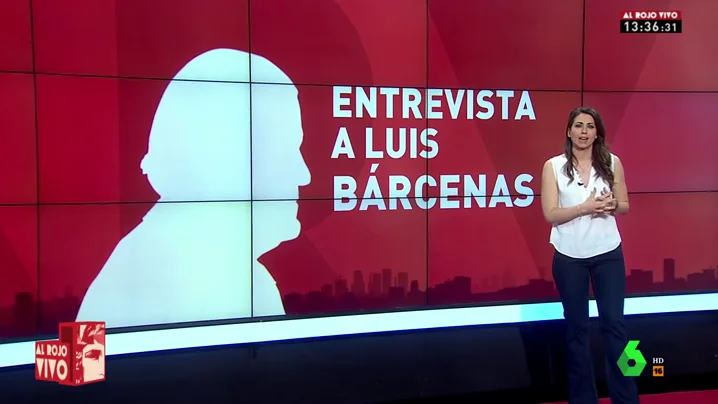 AL ROJO VIVO
13:36:31

ENTREVISTA A LUIS BÁRCENAS

AL ROJO VIVO

6 HD 16